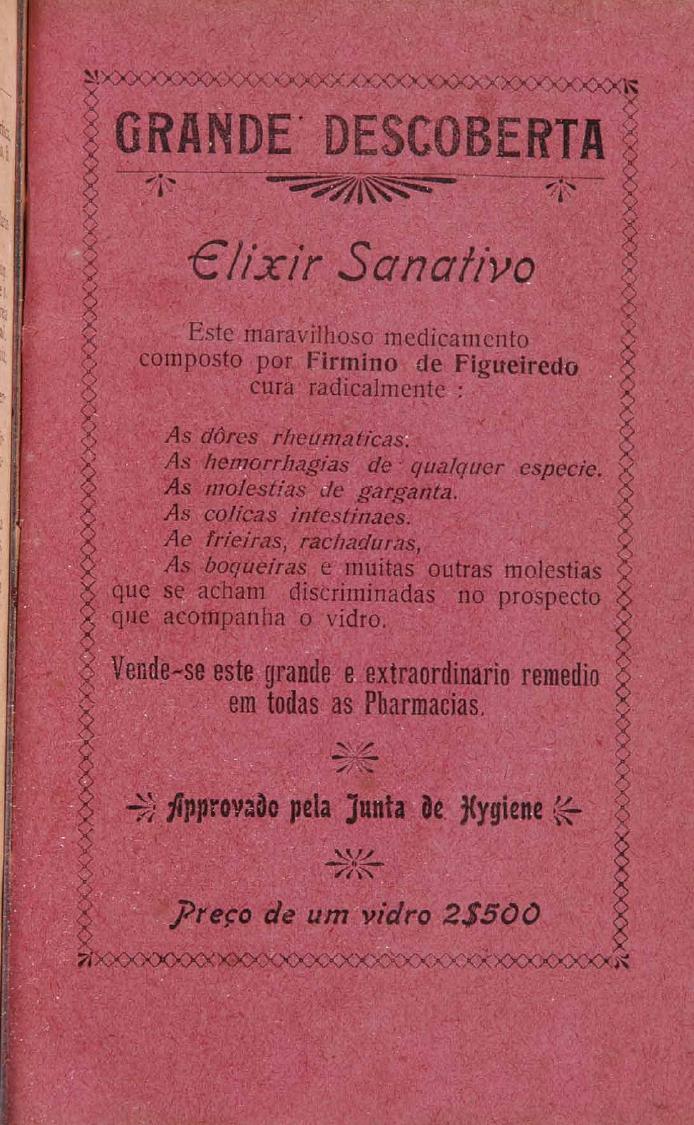 GRANDE DESCOBERTA

Elixir Sanativo

Este maravilhoso medicamento composto por Firmino de Figueiredo cura radicalmente :

As dôres rheumaticas.
As hemorrhagias de qualquer especie.
As molestias de garganta.
As colicas intestinaes.
Ae frieiras, rachaduras,
As boqueiras e muitas outras molestias que se acham discriminadas no prospecto que acompanha o vidro.

Vende-se este grande e extraordinario remedio em todas as Pharmacias.

Approvado pela Junta de Hygiene

Preço de um vidro 2$500